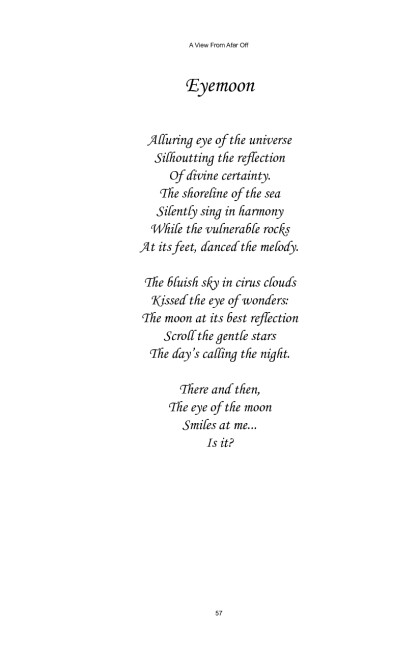 A View From Afar Off

Eyemoon

Alluring eye of the universe
Silhoutting the reflection
Of divine certainty.
The shoreline of the sea
Silently sing in harmony
While the vulnerable rocks
At its feet, danced the melody.

The bluish sky in cirus clouds
Kissed the eye of wonders:
The moon at its best reflection
Scroll the gentle stars
The day's calling the night.

There and then,
The eye of the moon
Smiles at me...
Is it?

57